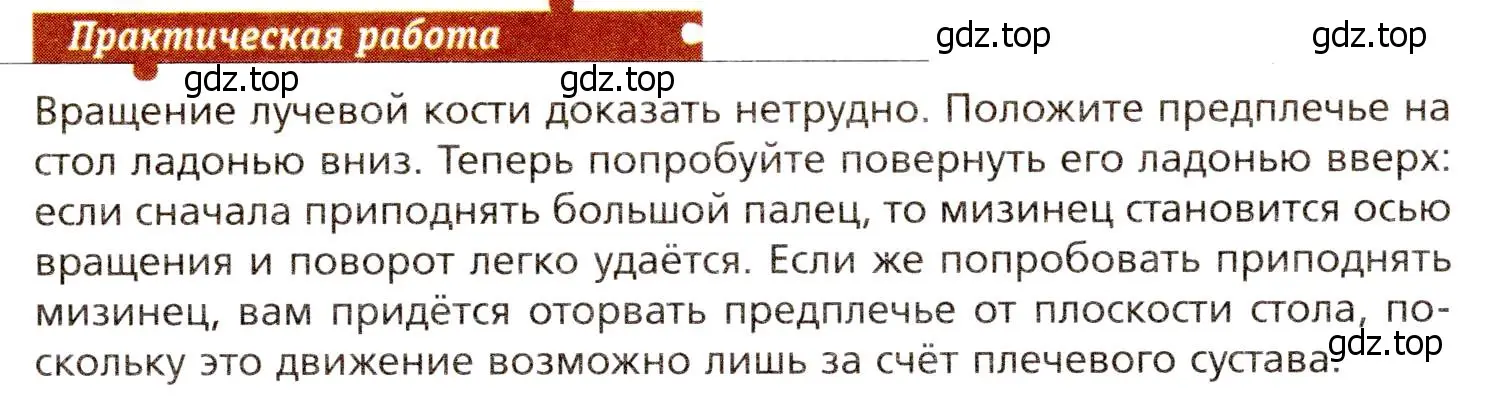 Практическая работа

gdz.top gdz.top gdz.top gdz.top

Вращение лучевой кости доказать нетрудно. Положите предплечье на стол ладонью вниз. Теперь попробуйте повернуть его ладонью вверх: если сначала приподнять большой палец, то мизинец становится осью вращения и поворот легко удаётся. Если же попробовать приподнять мизинец, вам придётся оторвать предплечье от плоскости стола, поскольку это движение возможно лишь за счёт плечевого сустава.

gdz.top